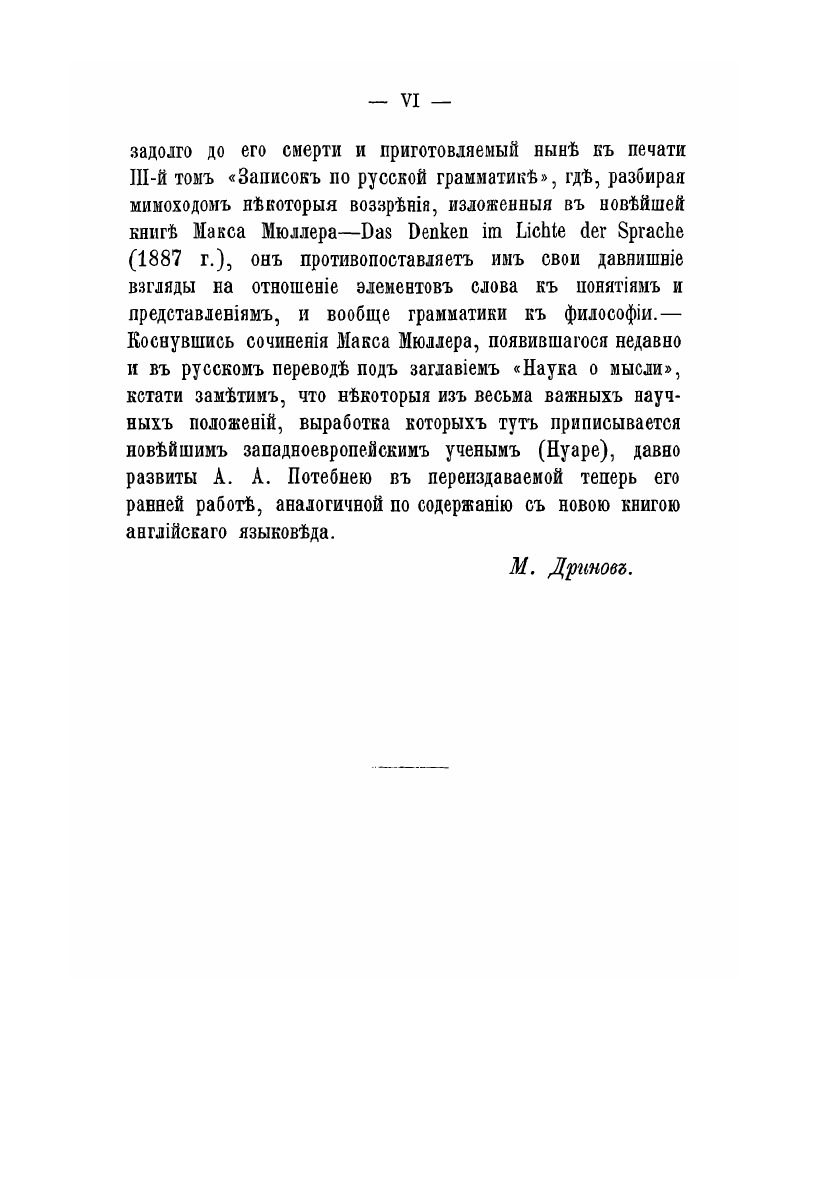 — VI —

задолго до его смерти и приготовляемый нынѣ къ печати III-й томъ «Записокъ по русской грамматикѣ», гдѣ, разбирая мимоходомъ нѣкоторыя воззрѣнія, изложенныя въ новѣйшей книгѣ Макса Мюллера—Das Denken im Lichte der Sprache (1887 г.), онъ противопоставляетъ имъ свои давнишніе взгляды на отношеніе элементовъ слова къ понятіямъ и представленіямъ, и вообще грамматики къ философіи.— Коснувшись сочиненія Макса Мюллера, появившагося недавно и въ русскомъ переводѣ подъ заглавіемъ «Наука о мысли», кстати замѣтимъ, что нѣкоторыя изъ весьма важныхъ научныхъ положеній, выработка которыхъ тутъ приписывается новѣйшимъ западноевропейскимъ ученымъ (Нуаре), давно развиты А. А. Потебнею въ переиздаваемой теперь его ранней работѣ, аналогичной по содержанію съ новою книгою англійскаго языковѣда.

М. Дриновъ.